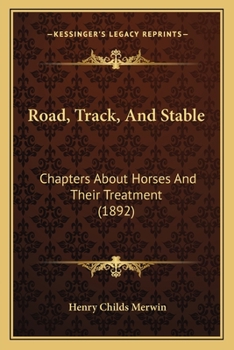 —KESSINGER'S LEGACY REPRINTS—

Road, Track, And Stable

Chapters About Horses And Their Treatment (1892)

Henry Childs Merwin